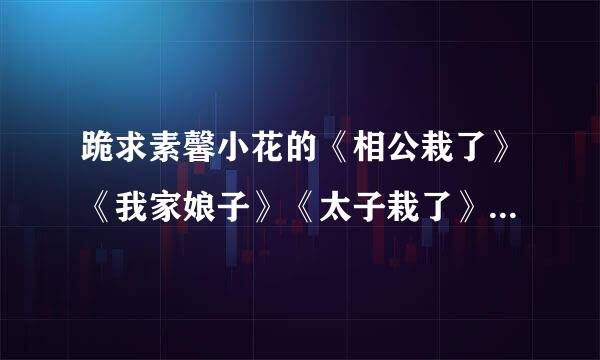 跪求素馨小花的《相公栽了》《我家娘子》《太子栽了》...